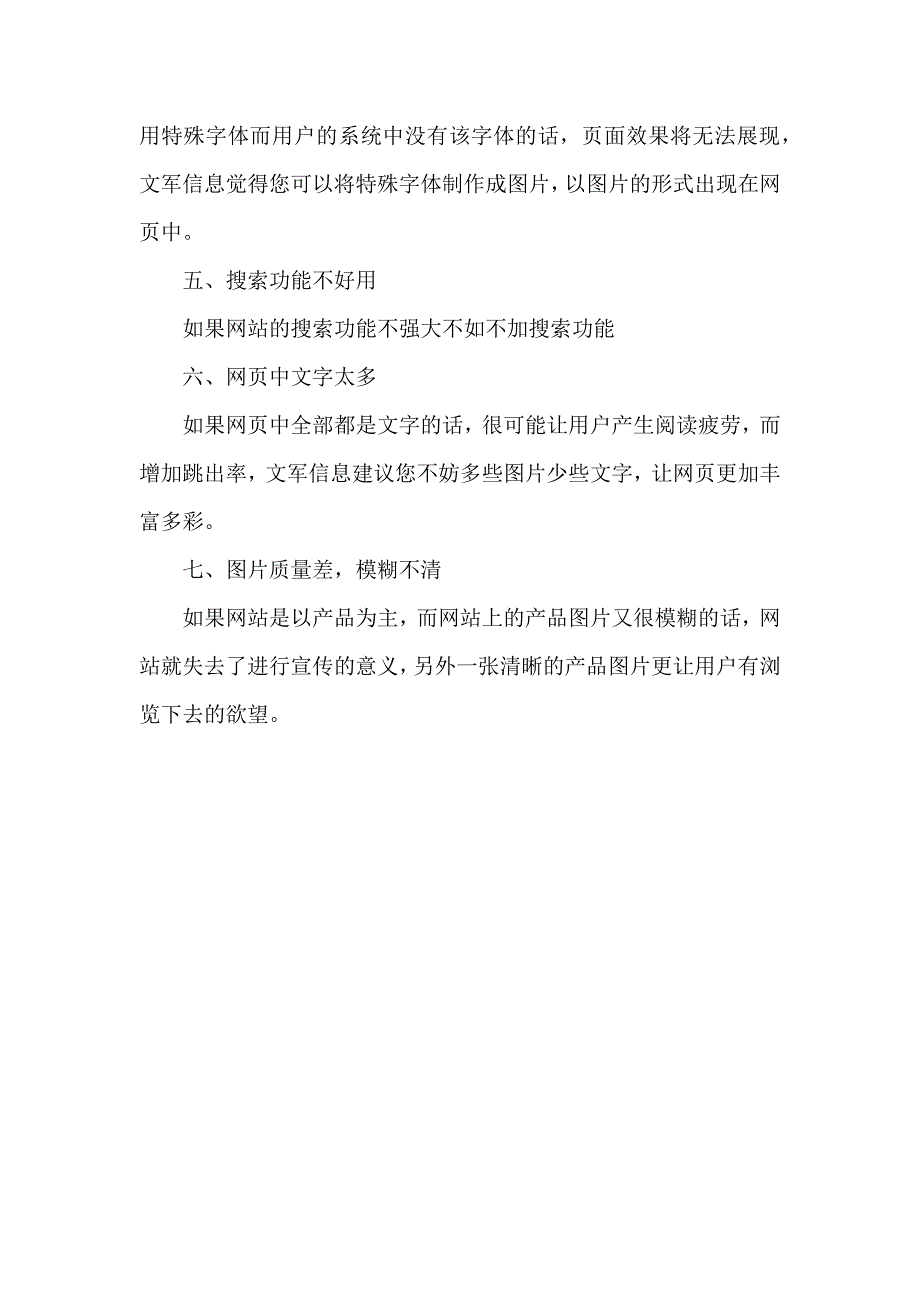 用特殊字体而用户的系统中没有该字体的话，页面效果将无法展现，文军信息觉得您可以将特殊字体制作成图片，以图片的形式出现在网页中。

五、搜索功能不好用

如果网站的搜索功能不强大不如不加搜索功能

六、网页中文字太多

如果网页中全部都是文字的话，很可能让用户产生阅读疲劳，而增加跳出率，文军信息建议您不妨多些图片少些文字，让网页更加丰富多彩。

七、图片质量差，模糊不清

如果网站是以产品为主，而网站上的产品图片又很模糊的话，网站就失去了进行宣传的意义，另外一张清晰的产品图片更让用户有浏览下去的欲望。